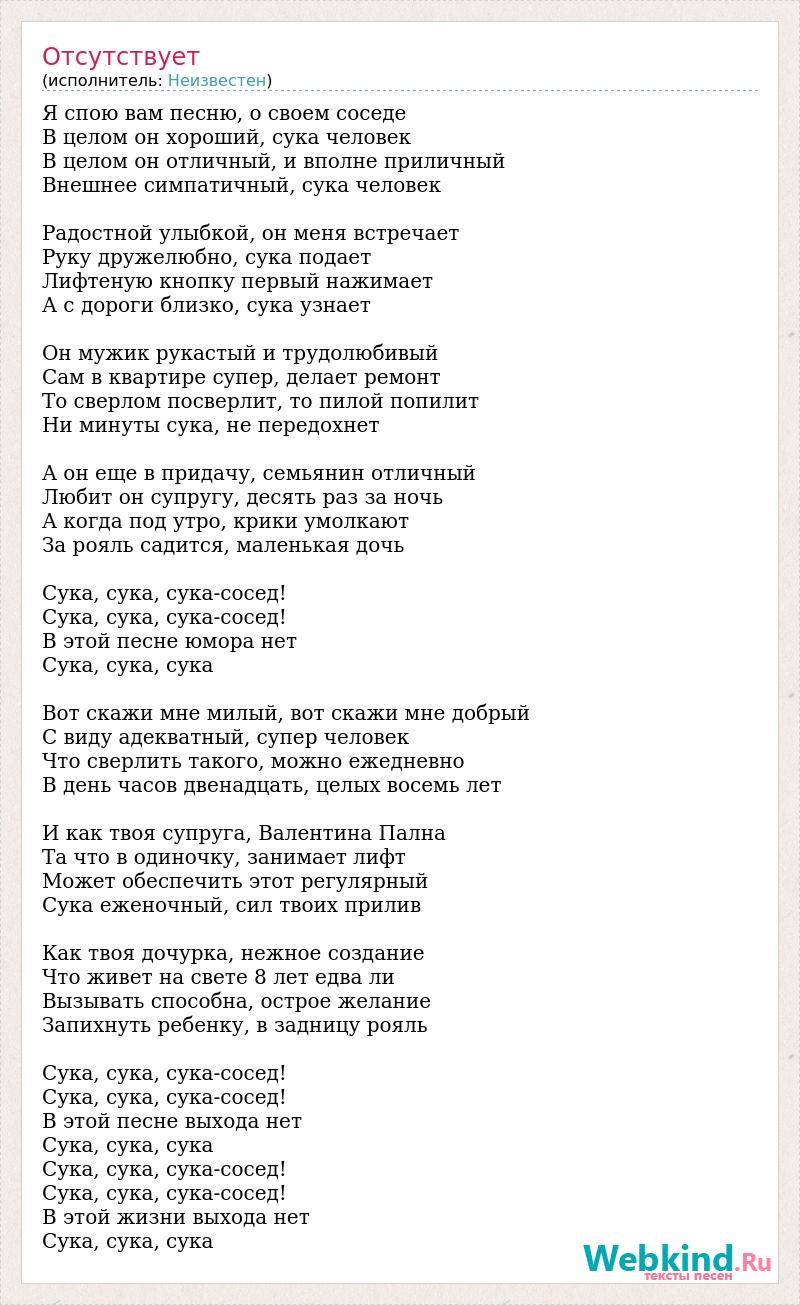 Отсутствует
(исполнитель: Неизвестен)

Я спою вам песню, о своем соседе
В целом он хороший, сука человек
В целом он отличный, и вполне приличный
Внешнее симпатичный, сука человек

Радостной улыбкой, он меня встречает
Руку дружелюбно, сука подает
Лифтеную кнопку первый нажимает
А с дороги близко, сука узнает

Он мужик рукастый и трудолюбивый
Сам в квартире супер, делает ремонт
То сверлом посверлит, то пилой попилит
Ни минуты сука, не передохнет

А он еще в придачу, семьянин отличный
Любит он супругу, десять раз за ночь
А когда под утро, крики умолкают
За рояль садится, маленькая дочь

Сука, сука, сука-сосед!
Сука, сука, сука-сосед!
В этой песне юмора нет
Сука, сука, сука

Вот скажи мне милый, вот скажи мне добрый
С виду адекватный, супер человек
Что сверлить такого, можно ежедневно
В день часов двенадцать, целых восемь лет

И как твоя супруга, Валентина Пална
Та что в одиночку, занимает лифт
Может обеспечить этот регулярный
Сука еженочный, сил твоих прилив

Как твоя дочурка, нежное создание
Что живет на свете 8 лет едва ли
Вызывать способна, острое желание
Запихнуть ребенку, в задницу рояль

Сука, сука, сука-сосед!
Сука, сука, сука-сосед!
В этой песне выхода нет
Сука, сука, сука
Сука, сука, сука-сосед!
Сука, сука, сука-сосед!
В этой жизни выхода нет
Сука, сука, сука

Webkind.Ru
тексты песен